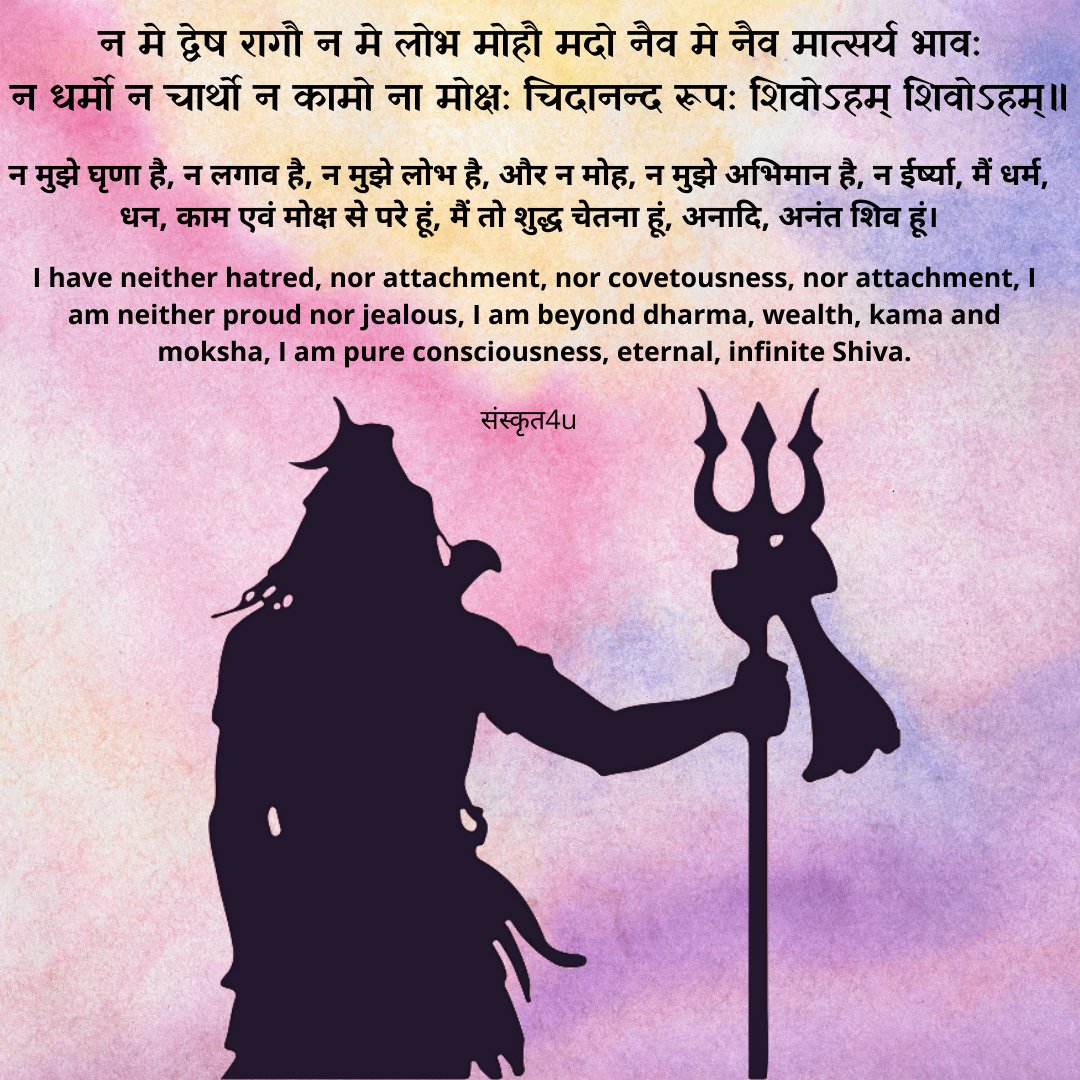 न मे द्वेष रागौ न मे लोभ मोहौ मदो नैव मे नैव मात्सर्य भावः
न धर्मो न चार्थो न कामो ना मोक्षः चिदानन्द रूपः शिवोऽहम् शिवोऽहम्॥

न मुझे घृणा है, न लगाव है, न मुझे लोभ है, और न मोह, न मुझे अभिमान है, न ईर्ष्या, मैं धर्म, धन, काम एवं मोक्ष से परे हूं, मैं तो शुद्ध चेतना हूं, अनादि, अनंत शिव हूं।

I have neither hatred, nor attachment, nor covetousness, nor attachment, I am neither proud nor jealous, I am beyond dharma, wealth, kama and moksha, I am pure consciousness, eternal, infinite Shiva.

संस्कृत4u